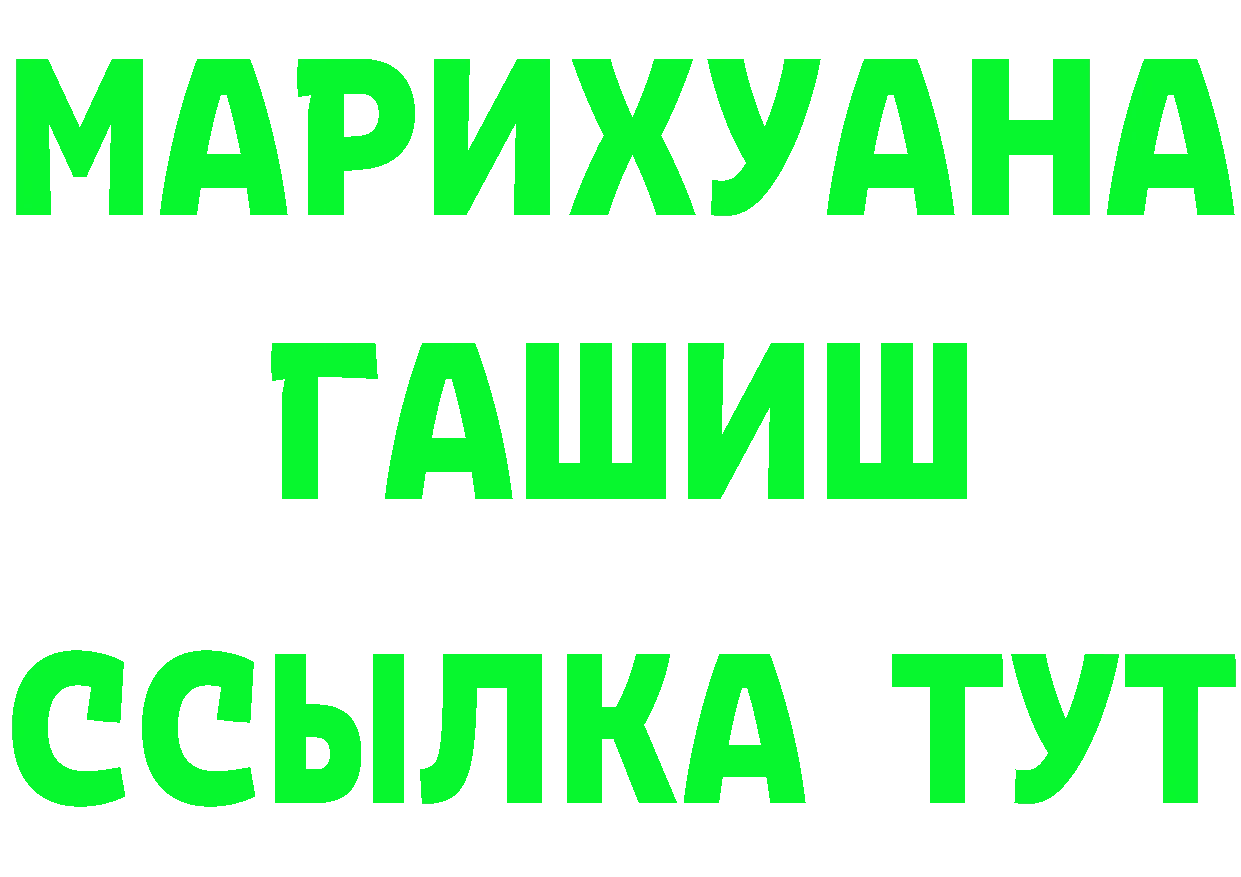 МАРИХУАНА
ГАШИШ
ССЫЛКА ТУТ